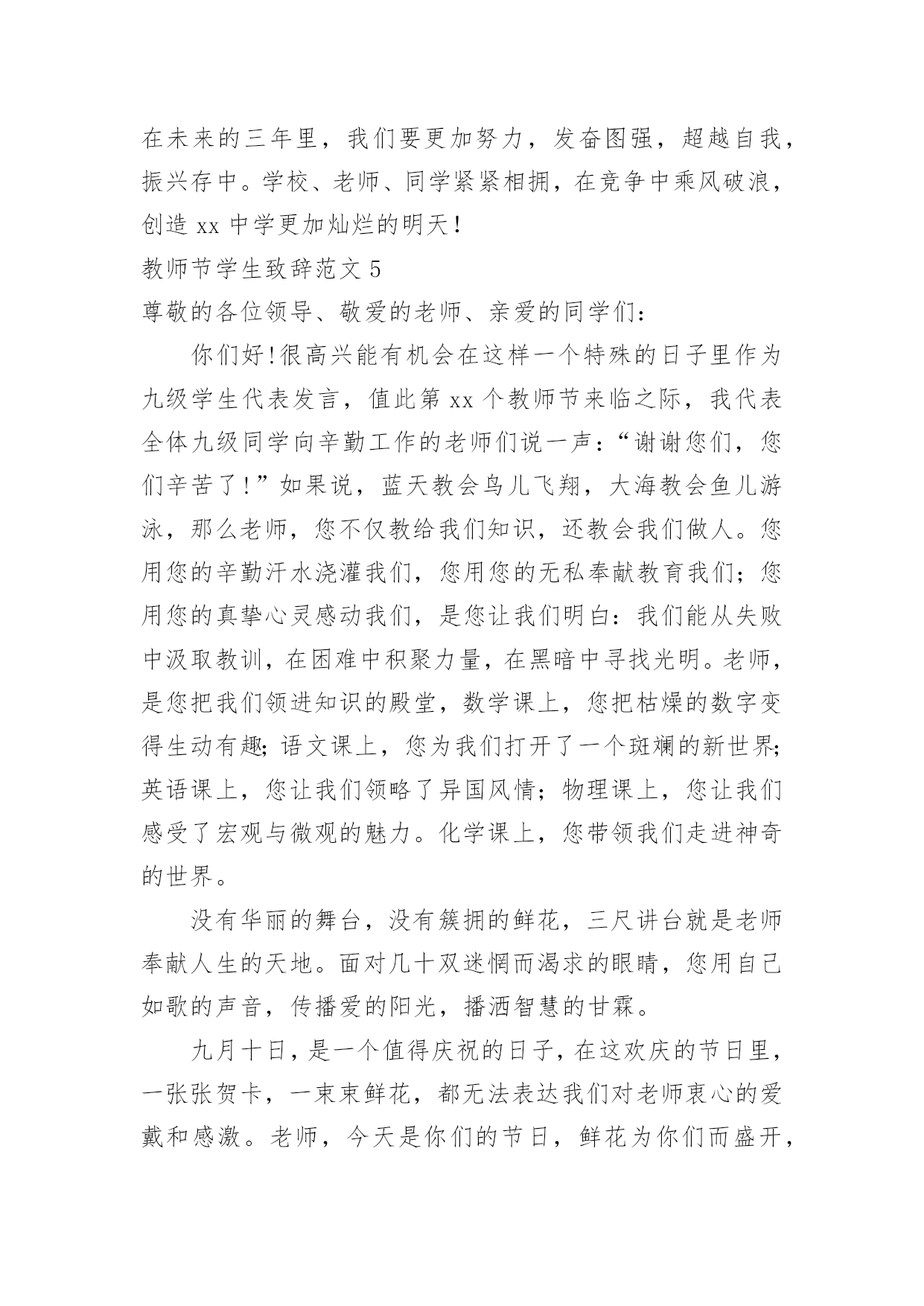 在未来的三年里，我们要更加努力，发奋图强，超越自我，振兴存中。学校、老师、同学紧紧相拥，在竞争中乘风破浪，创造 xx 中学更加灿烂的明天!

教师节学生致辞范文 5

尊敬的各位领导、敬爱的老师、亲爱的同学们:

你们好!很高兴能有机会在这样一个特殊的日子里作为九级学生代表发言，值此第 xx 个教师节来临之际，我代表全体九级同学向辛勤工作的老师们说一声:“谢谢您们，您们辛苦了!”如果说，蓝天教会鸟儿飞翔，大海教会鱼儿游泳，那么老师，您不仅教给我们知识，还教会我们做人。您用您的辛勤汗水浇灌我们，您用您的无私奉献教育我们;您用您的真挚心灵感动我们，是您让我们明白:我们能从失败中汲取教训，在困难中积聚力量，在黑暗中寻找光明。老师，是您把我们领进知识的殿堂，数学课上，您把枯燥的数字变得生动有趣;语文课上，您为我们打开了一个斑斓的新世界;英语课上，您让我们领略了异国风情;物理课上，您让我们感受了宏观与微观的魅力。化学课上，您带领我们走进神奇的世界。

没有华丽的舞台，没有簇拥的鲜花，三尺讲台就是老师奉献人生的天地。面对几十双迷惘而渴求的眼睛，您用自己如歌的声音，传播爱的阳光，播洒智慧的甘霖。

九月十日，是一个值得庆祝的日子，在这欢庆的节日里，一张张贺卡，一束束鲜花，都无法表达我们对老师衷心的爱戴和感激。老师，今天是你们的节日，鲜花为你们而盛开，